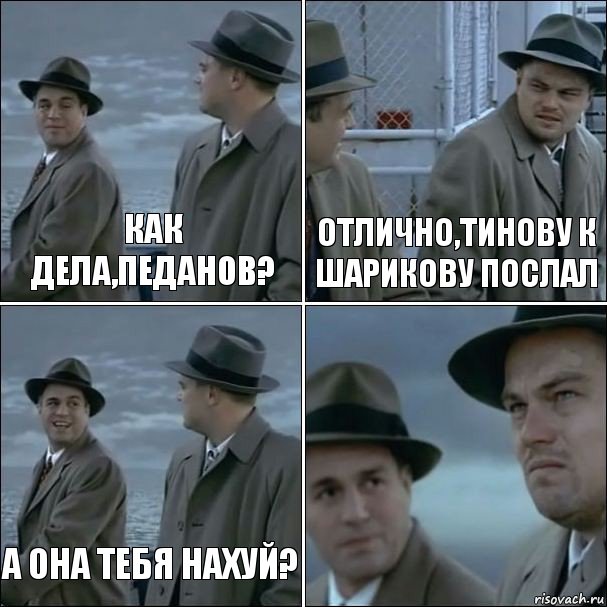 КАК ДЕЛА,ПЕДАНОВ?

ОТЛИЧНО,ТИНОВУ К ШАРИКОВУ ПОСЛАЛ

А ОНА ТЕБЯ НАХУЙ?

risovach.ru